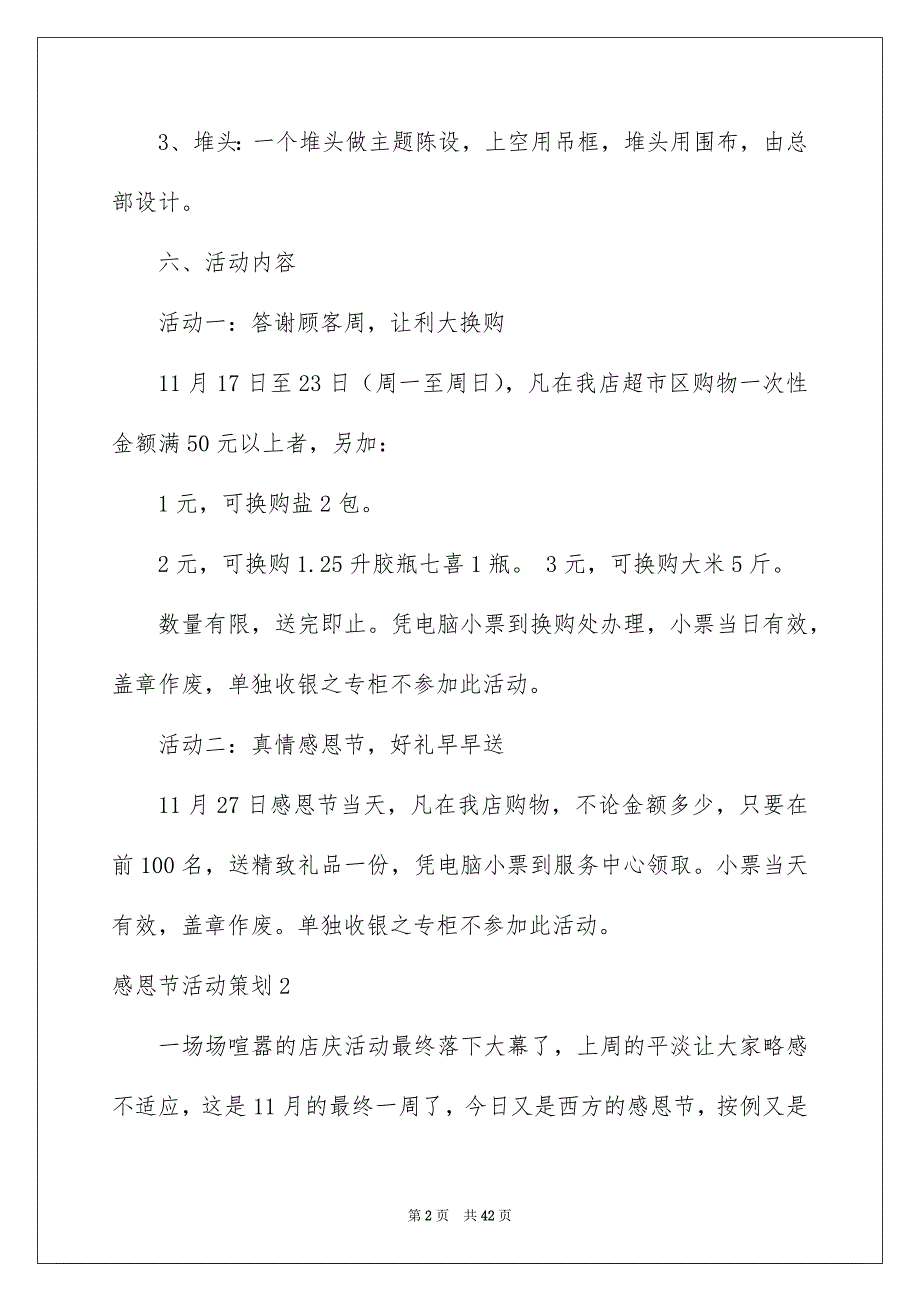 3、堆头：一个堆头做主题陈设，上空用吊框，堆头用围布，由总部设计。

六、活动内容

活动一：答谢顾客周，让利大换购

11月17日至23日（周一至周日），凡在我店超市区购物一次性金额满50元以上者，另加：

1元，可换购盐2包。

2元，可换购1.25升胶瓶七喜1瓶。 3元，可换购大米5斤。

数量有限，送完即止。凭电脑小票到换购处办理，小票当日有效，盖章作废，单独收银之专柜不参加此活动。

活动二：真情感恩节，好礼早早送

11月27日感恩节当天，凡在我店购物，不论金额多少，只要在前100名，送精致礼品一份，凭电脑小票到服务中心领取。小票当天有效，盖章作废。单独收银之专柜不参加此活动。

感恩节活动策划2

一场场喧嚣的店庆活动最终落下大幕了，上周的平淡让大家略感不适应，这是11月的最终一周了，今日又是西方的感恩节，按例又是

第2页 共42页